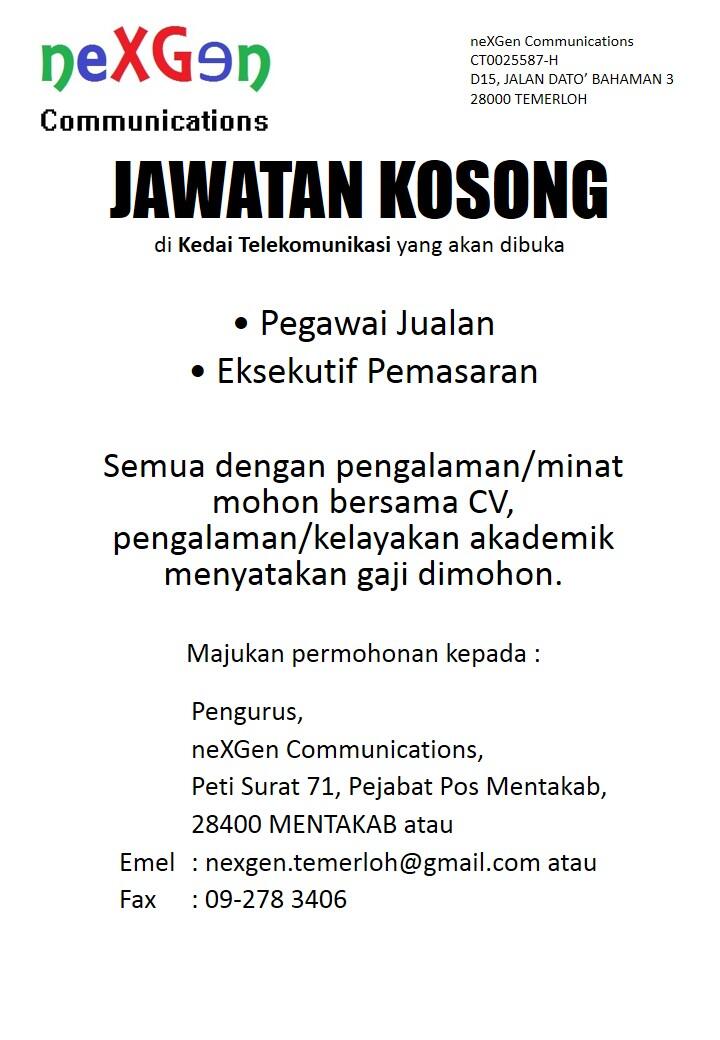 neXGen
Communications

neXGen Communications
CT0025587-H
D15, JALAN DATO' BAHAMAN 3
28000 TEMERLOH

JAWATAN KOSONG

di Kedai Telekomunikasi yang akan dibuka

• Pegawai Jualan
• Eksekutif Pemasaran

Semua dengan pengalaman/minat mohon bersama CV, pengalaman/kelayakan akademik menyatakan gaji dimohon.

Majukan permohonan kepada :

Pengurus,
neXGen Communications,
Peti Surat 71, Pejabat Pos Mentakab,
28400 MENTAKAB atau
Emel : nexgen.temerloh@gmail.com atau
Fax : 09-278 3406